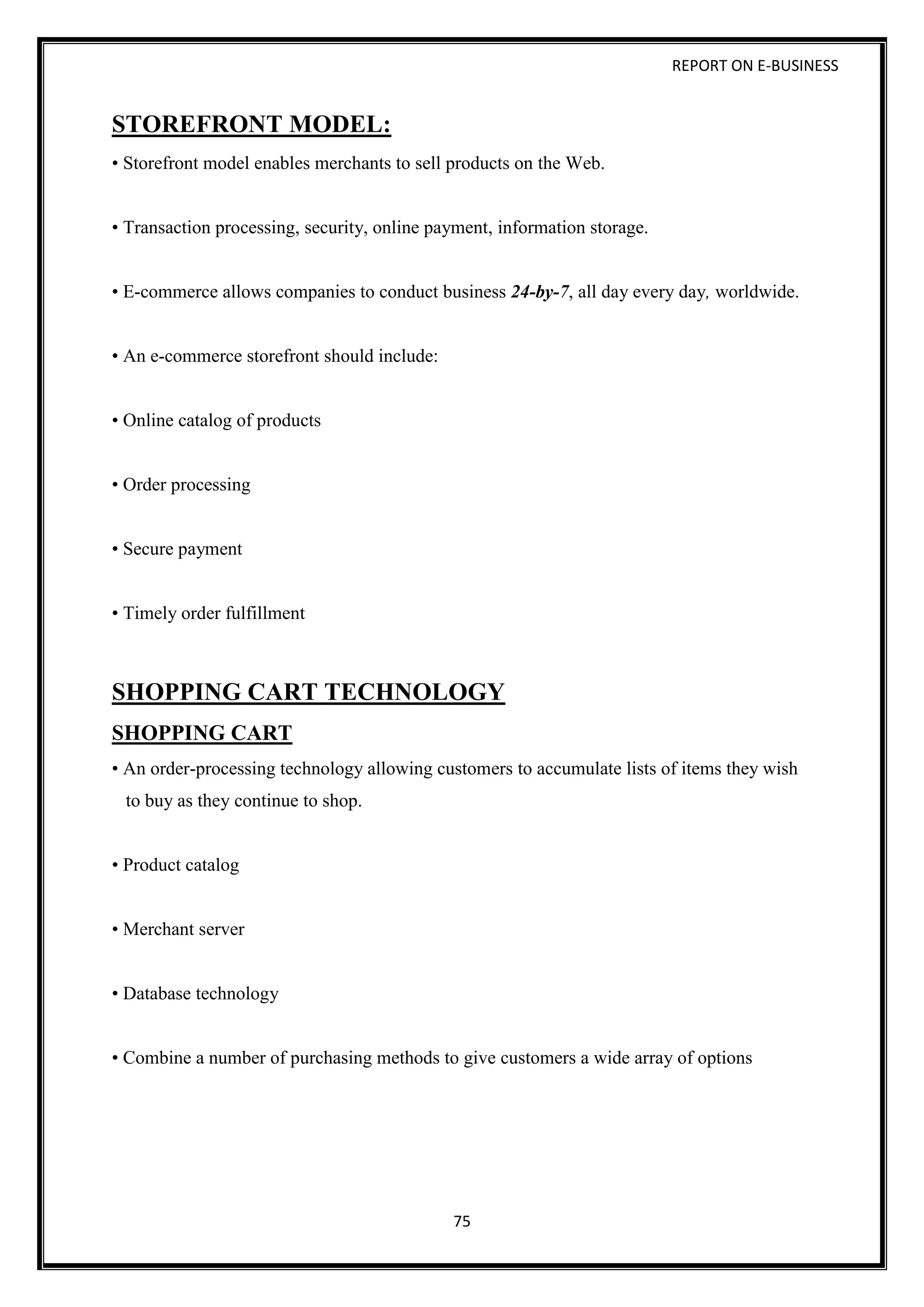 REPORT ON E-BUSINESS

STOREFRONT MODEL:

• Storefront model enables merchants to sell products on the Web.

• Transaction processing, security, online payment, information storage.

• E-commerce allows companies to conduct business 24-by-7, all day every day, worldwide.

• An e-commerce storefront should include:

• Online catalog of products

• Order processing

• Secure payment

• Timely order fulfillment

SHOPPING CART TECHNOLOGY

SHOPPING CART

• An order-processing technology allowing customers to accumulate lists of items they wish to buy as they continue to shop.

• Product catalog

• Merchant server

• Database technology

• Combine a number of purchasing methods to give customers a wide array of options

75